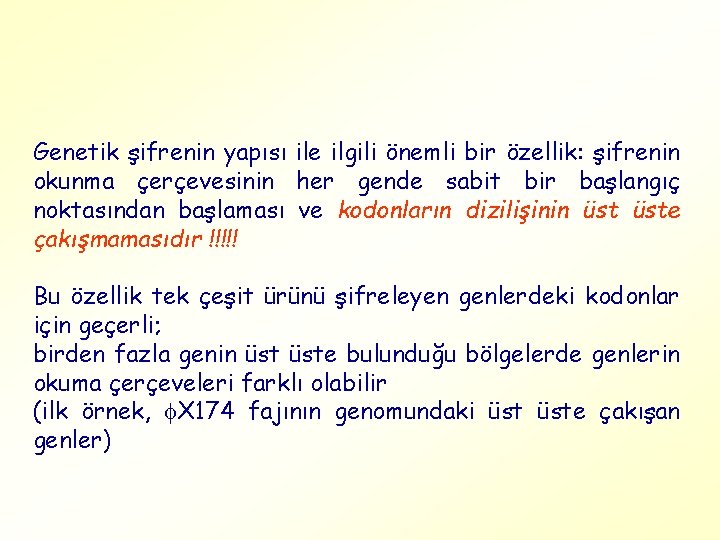 Genetik şifrenin yapısı ile ilgili önemli bir özellik: şifrenin okunma çerçevesinin her gende sabit bir başlangıç noktasından başlaması ve kodonların dizilişinin üst üste çakışmamasıdır !!!!!

Bu özellik tek çeşit ürünü şifreleyen genlerdeki kodonlar için geçerli;
birden fazla genin üst üste bulunduğu bölgelerde genlerin okuma çerçeveleri farklı olabilir
(ilk örnek, $\phi$X174 fajının genomundaki üst üste çakışan genler)